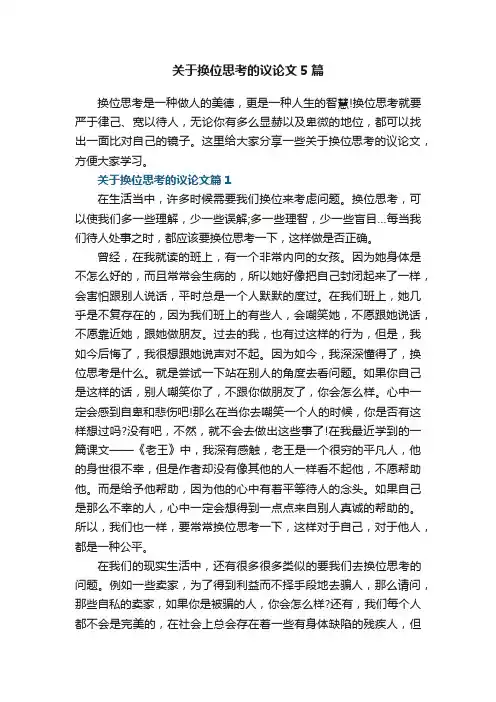 关于换位思考的议论文5篇

换位思考是一种做人的美德，更是一种人生的智慧!换位思考就要严于律己、宽以待人，无论你有多么显赫以及卑微的地位，都可以找出一面比对自己的镜子。这里给大家分享一些关于换位思考的议论文，方便大家学习。

关于换位思考的议论文篇1

在生活当中，许多时候需要我们换位来考虑问题。换位思考，可以使我们多一些理解，少一些误解;多一些理智，少一些盲目...每当我们待人处事之时，都应该要换位思考一下，这样做是否正确。

曾经，在我就读的班上，有一个非常内向的女孩。因为她身体是不怎么好的，而且常常会生病的，所以她好像把自己封闭起来了一样，会害怕跟别人说话，平时总是一个人默默的度过。在我们班上，她几乎是不复存在的，因为我们班上的有些人，会嘲笑她，不愿跟她说话，不愿靠近她，跟她做朋友。过去的我，也有过这样的行为，但是，我如今后悔了，我很想跟她说声对不起。因为如今，我深深懂得了，换位思考是什么。就是尝试一下站在别人的角度去看问题。如果你自己是这样的话，别人嘲笑你了，不跟你做朋友了，你会怎么样。心中一定会感到自卑和悲伤吧!那么在当你去嘲笑一个人的时候，你是否有这样想过吗?没有吧，不然，就不会去做出这些事了!在我最近学到的一篇课文——《老王》中，我深有感触，老王是一个很穷的平凡人，他的身世很不幸，但是作者却没有像其他的人一样看不起他，不愿帮助他。而是给予他帮助，因为他的心中有着平等待人的念头。如果自己是那么不幸的人，心中一定会想得到一点点来自别人真诚的帮助的。所以，我们也一样，要常常换位思考一下，这样对于自己，对于他人，都是一种公平。

在我们的现实生活中，还有很多很多类似的要我们去换位思考的问题。例如一些卖家，为了得到利益而不择手段地去骗人，那么请问，那些自私的卖家，如果你是被骗的人，你会怎么样?还有，我们每个人都不会是完美的，在社会上总会存在着一些有身体缺陷的残疾人，但